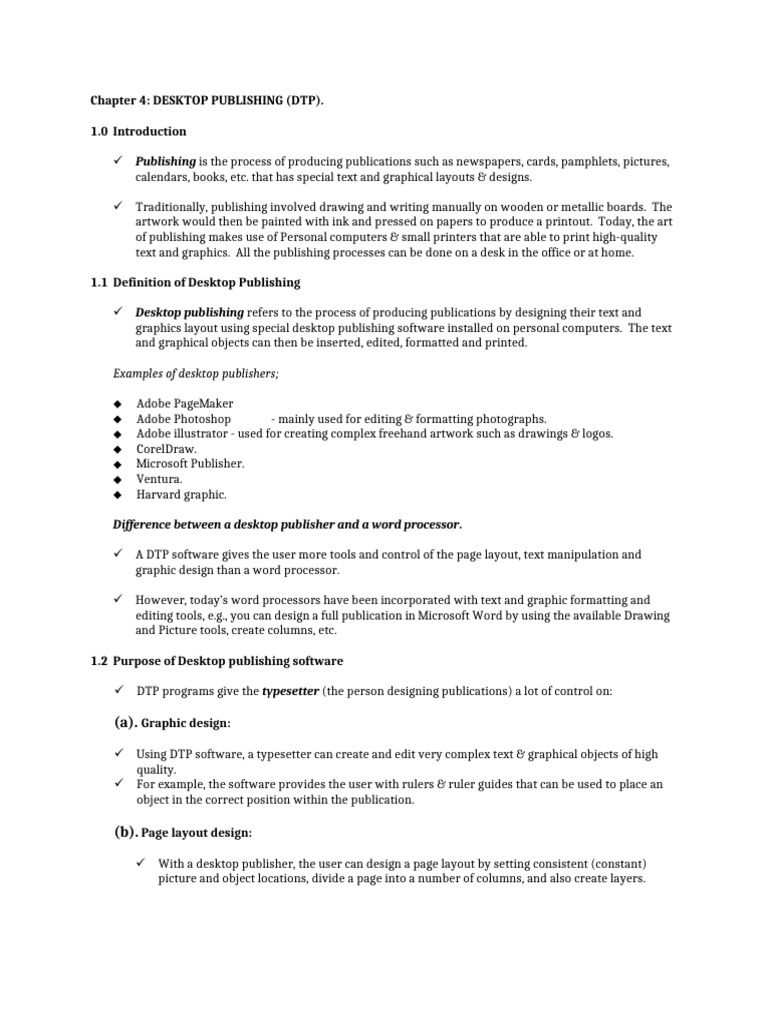 Chapter 4: DESKTOP PUBLISHING (DTP).

1.0 Introduction

✓ Publishing is the process of producing publications such as newspapers, cards, pamphlets, pictures, calendars, books, etc. that has special text and graphical layouts & designs.

✓ Traditionally, publishing involved drawing and writing manually on wooden or metallic boards. The artwork would then be painted with ink and pressed on papers to produce a printout. Today, the art of publishing makes use of Personal computers & small printers that are able to print high-quality text and graphics. All the publishing processes can be done on a desk in the office or at home.

1.1 Definition of Desktop Publishing

✓ Desktop publishing refers to the process of producing publications by designing their text and graphics layout using special desktop publishing software installed on personal computers. The text and graphical objects can then be inserted, edited, formatted and printed.

Examples of desktop publishers;

◆ Adobe PageMaker
◆ Adobe Photoshop - mainly used for editing & formatting photographs.
◆ Adobe illustrator - used for creating complex freehand artwork such as drawings & logos.
◆ CorelDraw.
◆ Microsoft Publisher.
◆ Ventura.
◆ Harvard graphic.

Difference between a desktop publisher and a word processor.

✓ A DTP software gives the user more tools and control of the page layout, text manipulation and graphic design than a word processor.

✓ However, today's word processors have been incorporated with text and graphic formatting and editing tools, e.g., you can design a full publication in Microsoft Word by using the available Drawing and Picture tools, create columns, etc.

1.2 Purpose of Desktop publishing software

✓ DTP programs give the typesetter (the person designing publications) a lot of control on:

(a). Graphic design:

✓ Using DTP software, a typesetter can create and edit very complex text & graphical objects of high quality.
✓ For example, the software provides the user with rulers & ruler guides that can be used to place an object in the correct position within the publication.

(b). Page layout design:

✓ With a desktop publisher, the user can design a page layout by setting consistent (constant) picture and object locations, divide a page into a number of columns, and also create layers.